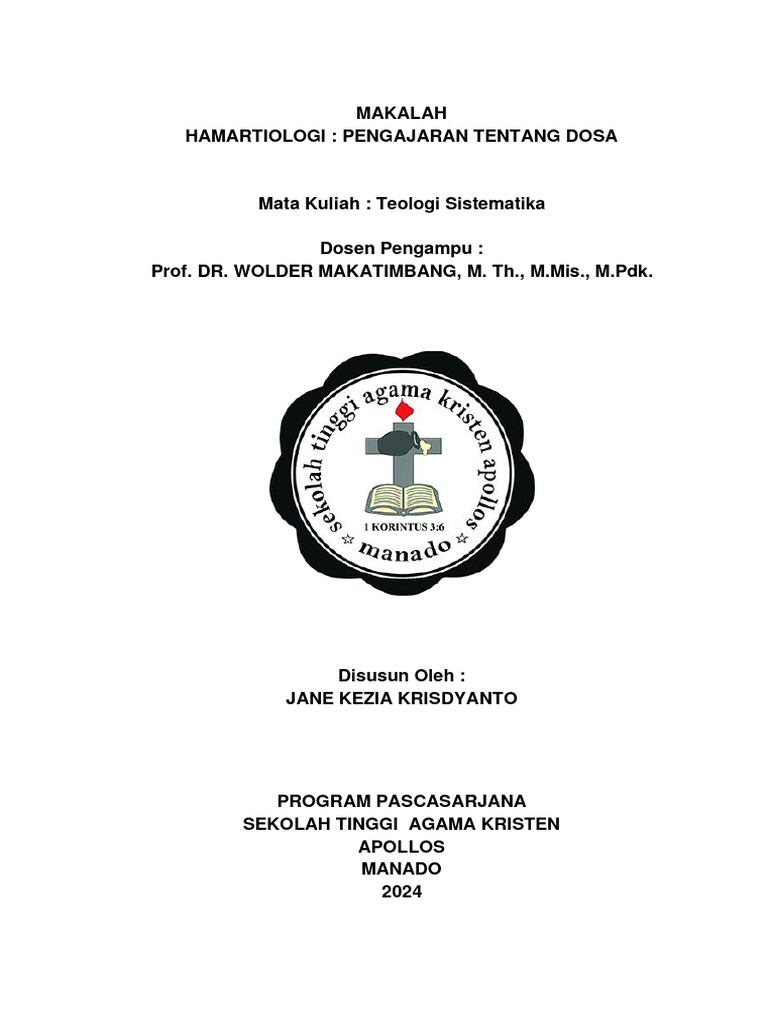 MAKALAH
HAMARTIOLOGI : PENGAJARAN TENTANG DOSA

Mata Kuliah : Teologi Sistematika

Dosen Pengampu :
Prof. DR. WOLDER MAKATIMBANG, M. Th., M.Mis., M.Pdk.

sekolah tinggi agama kristen apollos
1 KORINTUS 3:6
manado

Disusun Oleh :
JANE KEZIA KRISDYANTO

PROGRAM PASCASARJANA
SEKOLAH TINGGI AGAMA KRISTEN
APOLLOS
MANADO
2024